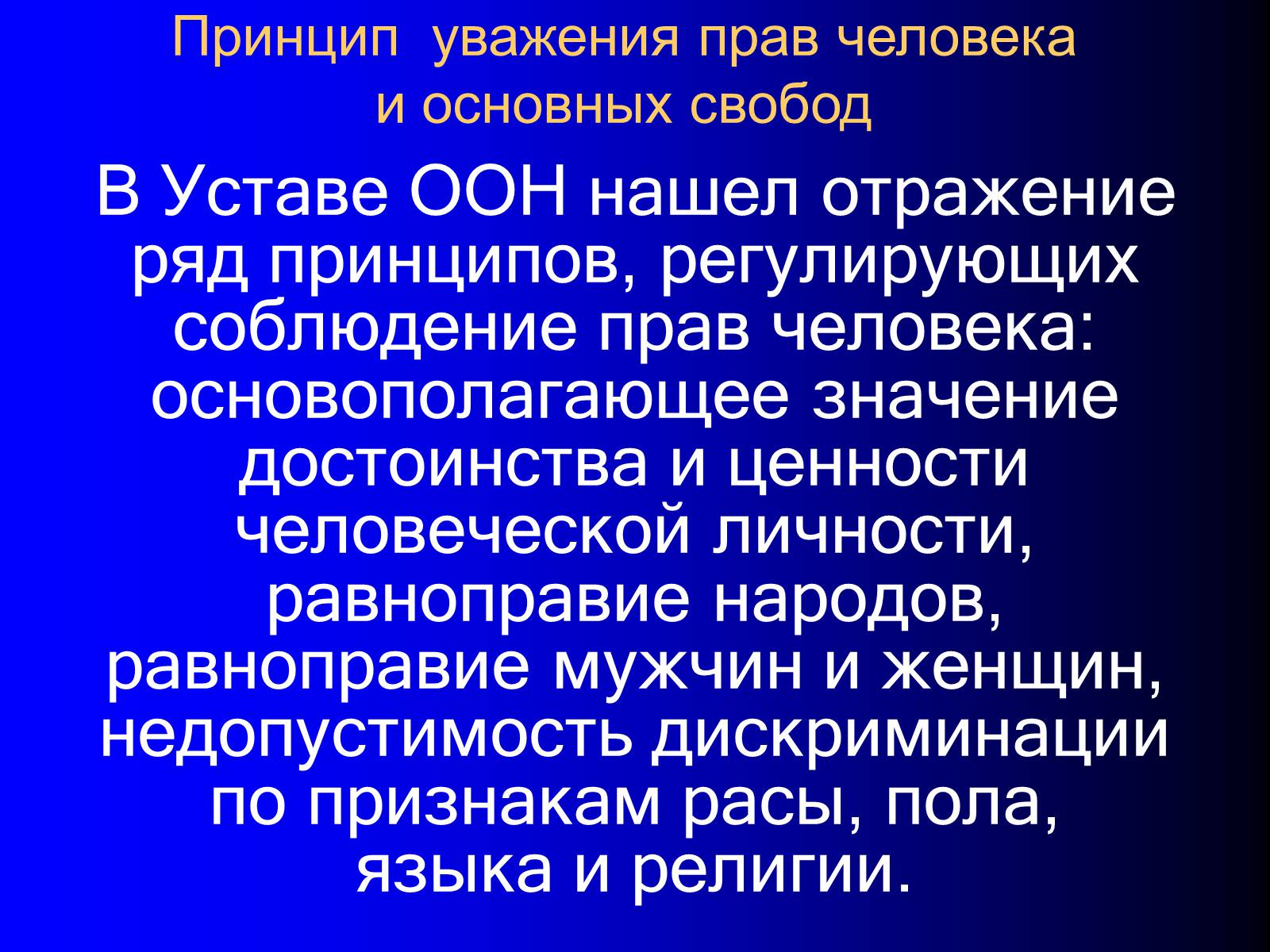 Принцип уважения прав человека и основных свобод

В Уставе ООН нашел отражение ряд принципов, регулирующих соблюдение прав человека: основополагающее значение достоинства и ценности человеческой личности, равноправие народов, равноправие мужчин и женщин, недопустимость дискриминации по признакам расы, пола, языка и религии.